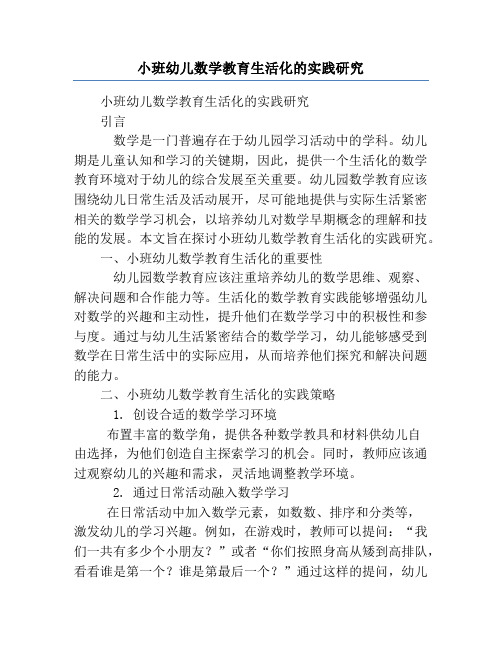 小班幼儿数学教育生活化的实践研究

小班幼儿数学教育生活化的实践研究

引言

数学是一门普遍存在于幼儿园学习活动中的学科。幼儿期是儿童认知和学习的关键期，因此，提供一个生活化的数学教育环境对于幼儿的综合发展至关重要。幼儿园数学教育应该围绕幼儿日常生活及活动展开，尽可能地提供与实际生活紧密相关的数学学习机会，以培养幼儿对数学早期概念的理解和技能的发展。本文旨在探讨小班幼儿数学教育生活化的实践研究。

一、小班幼儿数学教育生活化的重要性

幼儿园数学教育应该注重培养幼儿的数学思维、观察、解决问题和合作能力等。生活化的数学教育实践能够增强幼儿对数学的兴趣和主动性，提升他们在数学学习中的积极性和参与度。通过与幼儿生活紧密结合的数学学习，幼儿能够感受到数学在日常生活中的实际应用，从而培养他们探究和解决问题的能力。

二、小班幼儿数学教育生活化的实践策略

1. 创设合适的数学学习环境

布置丰富的数学角，提供各种数学教具和材料供幼儿自由选择，为他们创造自主探索学习的机会。同时，教师应该通过观察幼儿的兴趣和需求，灵活地调整教学环境。

2. 通过日常活动融入数学学习

在日常活动中加入数学元素，如数数、排序和分类等，激发幼儿的学习兴趣。例如，在游戏时，教师可以提问：“我们一共有多少个小朋友？”或者“你们按照身高从矮到高排队，看看谁是第一个？谁是第最后一个？”通过这样的提问，幼儿